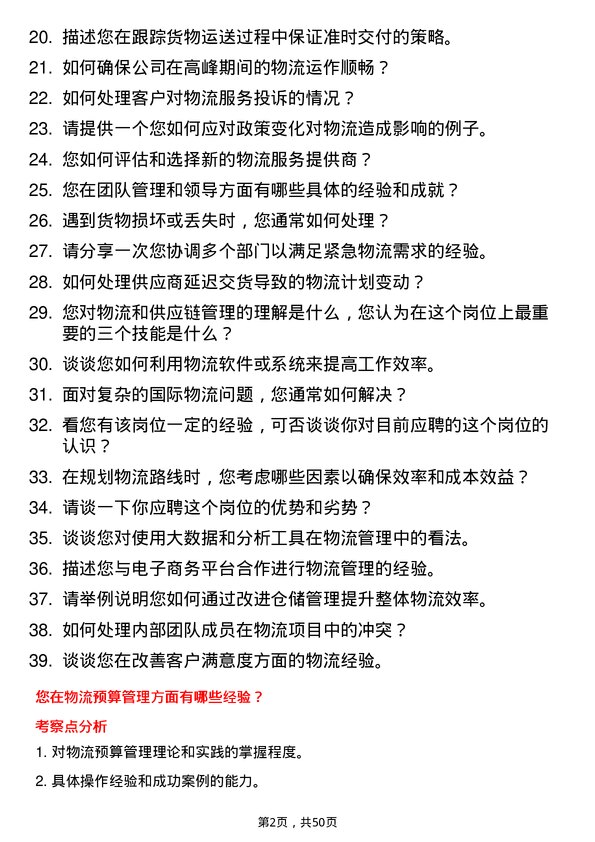 20. 描述您在跟踪货物运送过程中保证准时交付的策略。

21. 如何确保公司在高峰期间的物流运作顺畅？

22. 如何处理客户对物流服务投诉的情况？

23. 请提供一个您如何应对政策变化对物流造成影响的例子。

24. 您如何评估和选择新的物流服务提供商？

25. 您在团队管理和领导方面有哪些具体的经验和成就？

26. 遇到货物损坏或丢失时，您通常如何处理？

27. 请分享一次您协调多个部门以满足紧急物流需求的经验。

28. 如何处理供应商延迟交货导致的物流计划变动？

29. 您对物流和供应链管理的理解是什么，您认为在这个岗位上最重要的三个技能是什么？

30. 谈谈您如何利用物流软件或系统来提高工作效率。

31. 面对复杂的国际物流问题，您通常如何解决？

32. 看您有该岗位一定的经验，可否谈谈你对目前应聘的这个岗位的认识？

33. 在规划物流路线时，您考虑哪些因素以确保效率和成本效益？

34. 请谈一下你应聘这个岗位的优势和劣势？

35. 谈谈您对使用大数据和分析工具在物流管理中的看法。

36. 描述您与电子商务平台合作进行物流管理的经验。

37. 请举例说明您如何通过改进仓储管理提升整体物流效率。

38. 如何处理内部团队成员在物流项目中的冲突？

39. 谈谈您在改善客户满意度方面的物流经验。

您在物流预算管理方面有哪些经验？

考察点分析

1. 对物流预算管理理论和实践的掌握程度。

2. 具体操作经验和成功案例的能力。

第2页，共50页